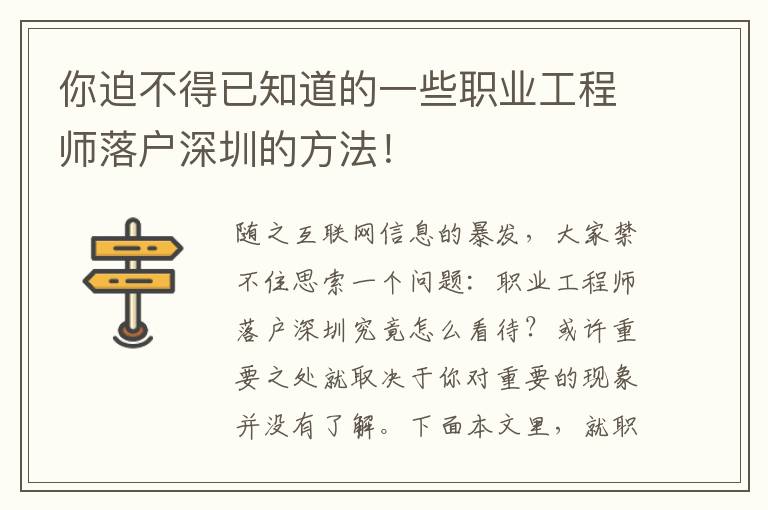 你迫不得已知道的一些职业工程师落户深圳的方法！

随之互联网信息的暴发，大家禁不住思索一个问题：职业工程师落户深圳究竟怎么看待？或许重要之处就取决于你对重要的现象并没有了解。下面本文里，就职